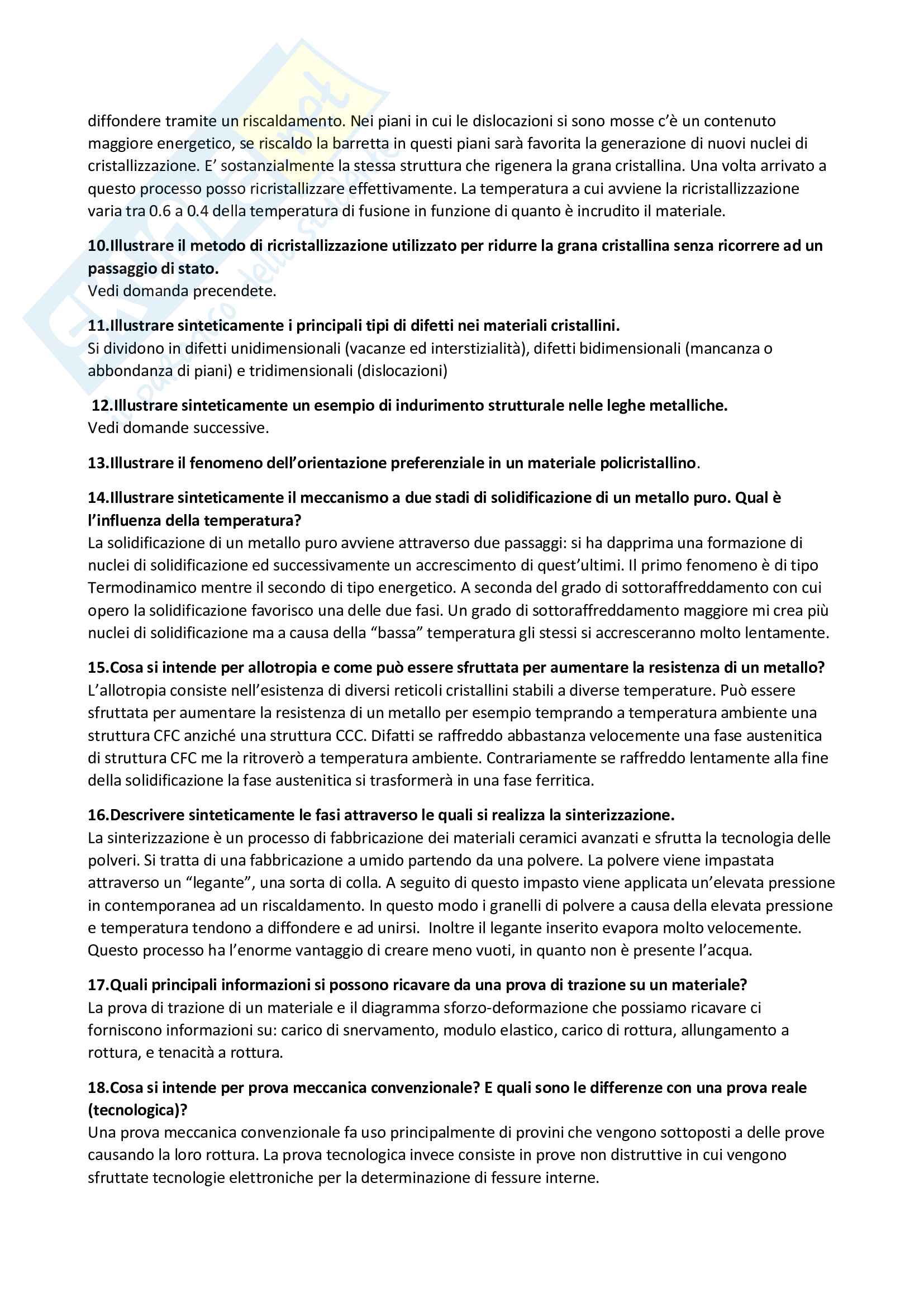 diffondere tramite un riscaldamento. Nei piani in cui le dislocazioni si sono mosse c'è un contenuto maggiore energetico, se riscaldo la barretta in questi piani sarà favorita la generazione di nuovi nuclei di cristallizzazione. E' sostanzialmente la stessa struttura che rigenera la grana cristallina. Una volta arrivato a questo processo posso ricristallizzare effettivamente. La temperatura a cui avviene la ricristallizzazione varia tra 0.6 a 0.4 della temperatura di fusione in funzione di quanto è incrudito il materiale.

10.Illustrare il metodo di ricristallizzazione utilizzato per ridurre la grana cristallina senza ricorrere ad un passaggio di stato.
Vedi domanda precendete.

11.Illustrare sinteticamente i principali tipi di difetti nei materiali cristallini.
Si dividono in difetti unidimensionali (vacanze ed interstizialità), difetti bidimensionali (mancanza o abbondanza di piani) e tridimensionali (dislocazioni)

12.Illustrare sinteticamente un esempio di indurimento strutturale nelle leghe metalliche.
Vedi domande successive.

13.Illustrare il fenomeno dell'orientazione preferenziale in un materiale policristallino.

14.Illustrare sinteticamente il meccanismo a due stadi di solidificazione di un metallo puro. Qual è l'influenza della temperatura?
La solidificazione di un metallo puro avviene attraverso due passaggi: si ha dapprima una formazione di nuclei di solidificazione ed successivamente un accrescimento di quest'ultimi. Il primo fenomeno è di tipo Termodinamico mentre il secondo di tipo energetico. A seconda del grado di sottoraffreddamento con cui opero la solidificazione favorisco una delle due fasi. Un grado di sottoraffreddamento maggiore mi crea più nuclei di solidificazione ma a causa della "bassa" temperatura gli stessi si accresceranno molto lentamente.

15.Cosa si intende per allotropia e come può essere sfruttata per aumentare la resistenza di un metallo?
L'allotropia consiste nell'esistenza di diversi reticoli cristallini stabili a diverse temperature. Può essere sfruttata per aumentare la resistenza di un metallo per esempio temprando a temperatura ambiente una struttura CFC anziché una struttura CCC. Difatti se raffreddo abbastanza velocemente una fase austenitica di struttura CFC me la ritroverò a temperatura ambiente. Contrariamente se raffreddo lentamente alla fine della solidificazione la fase austenitica si trasformerà in una fase ferritica.

16.Descrivere sinteticamente le fasi attraverso le quali si realizza la sinterizzazione.
La sinterizzazione è un processo di fabbricazione dei materiali ceramici avanzati e sfrutta la tecnologia delle polveri. Si tratta di una fabbricazione a umido partendo da una polvere. La polvere viene impastata attraverso un "legante", una sorta di colla. A seguito di questo impasto viene applicata un'elevata pressione in contemporanea ad un riscaldamento. In questo modo i granelli di polvere a causa della elevata pressione e temperatura tendono a diffondere e ad unirsi. Inoltre il legante inserito evapora molto velocemente. Questo processo ha l'enorme vantaggio di creare meno vuoti, in quanto non è presente l'acqua.

17.Quali principali informazioni si possono ricavare da una prova di trazione su un materiale?
La prova di trazione di un materiale e il diagramma sforzo-deformazione che possiamo ricavare ci forniscono informazioni su: carico di snervamento, modulo elastico, carico di rottura, allungamento a rottura, e tenacità a rottura.

18.Cosa si intende per prova meccanica convenzionale? E quali sono le differenze con una prova reale (tecnologica)?
Una prova meccanica convenzionale fa uso principalmente di provini che vengono sottoposti a delle prove causando la loro rottura. La prova tecnologica invece consiste in prove non distruttive in cui vengono sfruttate tecnologie elettroniche per la determinazione di fessure interne.